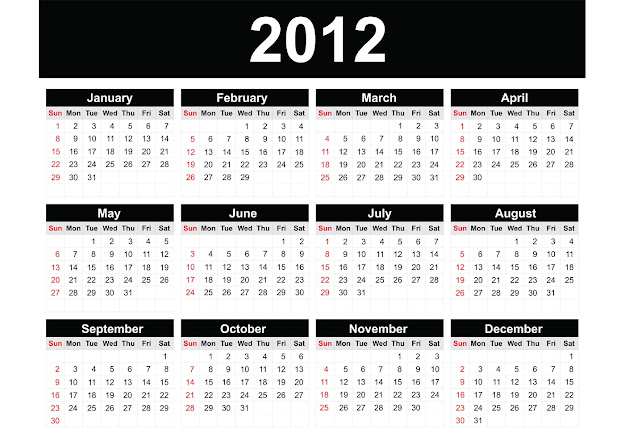 2012

January

| Sun | Mon | Tue | Wed | Thu | Fri | Sat |
|---|---|---|---|---|---|---|
| 1 | 2 | 3 | 4 | 5 | 6 | 7 |
| 8 | 9 | 10 | 11 | 12 | 13 | 14 |
| 15 | 16 | 17 | 18 | 19 | 20 | 21 |
| 22 | 23 | 24 | 25 | 26 | 27 | 28 |
| 29 | 30 | 31 | | | | |

February

| Sun | Mon | Tue | Wed | Thu | Fri | Sat |
|---|---|---|---|---|---|---|
| | | | 1 | 2 | 3 | 4 |
| 5 | 6 | 7 | 8 | 9 | 10 | 11 |
| 12 | 13 | 14 | 15 | 16 | 17 | 18 |
| 19 | 20 | 21 | 22 | 23 | 24 | 25 |
| 26 | 27 | 28 | 29 | | | |

March

| Sun | Mon | Tue | Wed | Thu | Fri | Sat |
|---|---|---|---|---|---|---|
| | | | | 1 | 2 | 3 |
| 4 | 5 | 6 | 7 | 8 | 9 | 10 |
| 11 | 12 | 13 | 14 | 15 | 16 | 17 |
| 18 | 19 | 20 | 21 | 22 | 23 | 24 |
| 25 | 26 | 27 | 28 | 29 | 30 | 31 |

April

| Sun | Mon | Tue | Wed | Thu | Fri | Sat |
|---|---|---|---|---|---|---|
| 1 | 2 | 3 | 4 | 5 | 6 | 7 |
| 8 | 9 | 10 | 11 | 12 | 13 | 14 |
| 15 | 16 | 17 | 18 | 19 | 20 | 21 |
| 22 | 23 | 24 | 25 | 26 | 27 | 28 |
| 29 | 30 | | | | | |

May

| Sun | Mon | Tue | Wed | Thu | Fri | Sat |
|---|---|---|---|---|---|---|
| | | 1 | 2 | 3 | 4 | 5 |
| 6 | 7 | 8 | 9 | 10 | 11 | 12 |
| 13 | 14 | 15 | 16 | 17 | 18 | 19 |
| 20 | 21 | 22 | 23 | 24 | 25 | 26 |
| 27 | 28 | 29 | 30 | 31 | | |

June

| Sun | Mon | Tue | Wed | Thu | Fri | Sat |
|---|---|---|---|---|---|---|
| | | | | | 1 | 2 |
| 3 | 4 | 5 | 6 | 7 | 8 | 9 |
| 10 | 11 | 12 | 13 | 14 | 15 | 16 |
| 17 | 18 | 19 | 20 | 21 | 22 | 23 |
| 24 | 25 | 26 | 27 | 28 | 29 | 30 |

July

| Sun | Mon | Tue | Wed | Thu | Fri | Sat |
|---|---|---|---|---|---|---|
| 1 | 2 | 3 | 4 | 5 | 6 | 7 |
| 8 | 9 | 10 | 11 | 12 | 13 | 14 |
| 15 | 16 | 17 | 18 | 19 | 20 | 21 |
| 22 | 23 | 24 | 25 | 26 | 27 | 28 |
| 29 | 30 | 31 | | | | |

August

| Sun | Mon | Tue | Wed | Thu | Fri | Sat |
|---|---|---|---|---|---|---|
| | | | 1 | 2 | 3 | 4 |
| 5 | 6 | 7 | 8 | 9 | 10 | 11 |
| 12 | 13 | 14 | 15 | 16 | 17 | 18 |
| 19 | 20 | 21 | 22 | 23 | 24 | 25 |
| 26 | 27 | 28 | 29 | 30 | 31 | |

September

| Sun | Mon | Tue | Wed | Thu | Fri | Sat |
|---|---|---|---|---|---|---|
| | | | | | | 1 |
| 2 | 3 | 4 | 5 | 6 | 7 | 8 |
| 9 | 10 | 11 | 12 | 13 | 14 | 15 |
| 16 | 17 | 18 | 19 | 20 | 21 | 22 |
| 23 | 24 | 25 | 26 | 27 | 28 | 29 |
| 30 | | | | | | |

October

| Sun | Mon | Tue | Wed | Thu | Fri | Sat |
|---|---|---|---|---|---|---|
| | 1 | 2 | 3 | 4 | 5 | 6 |
| 7 | 8 | 9 | 10 | 11 | 12 | 13 |
| 14 | 15 | 16 | 17 | 18 | 19 | 20 |
| 21 | 22 | 23 | 24 | 25 | 26 | 27 |
| 28 | 29 | 30 | 31 | | | |

November

| Sun | Mon | Tue | Wed | Thu | Fri | Sat |
|---|---|---|---|---|---|---|
| | | | | 1 | 2 | 3 |
| 4 | 5 | 6 | 7 | 8 | 9 | 10 |
| 11 | 12 | 13 | 14 | 15 | 16 | 17 |
| 18 | 19 | 20 | 21 | 22 | 23 | 24 |
| 25 | 26 | 27 | 28 | 29 | 30 | |

December

| Sun | Mon | Tue | Wed | Thu | Fri | Sat |
|---|---|---|---|---|---|---|
| | | | | | | 1 |
| 2 | 3 | 4 | 5 | 6 | 7 | 8 |
| 9 | 10 | 11 | 12 | 13 | 14 | 15 |
| 16 | 17 | 18 | 19 | 20 | 21 | 22 |
| 23 | 24 | 25 | 26 | 27 | 28 | 29 |
| 30 | 31 | | | | | |